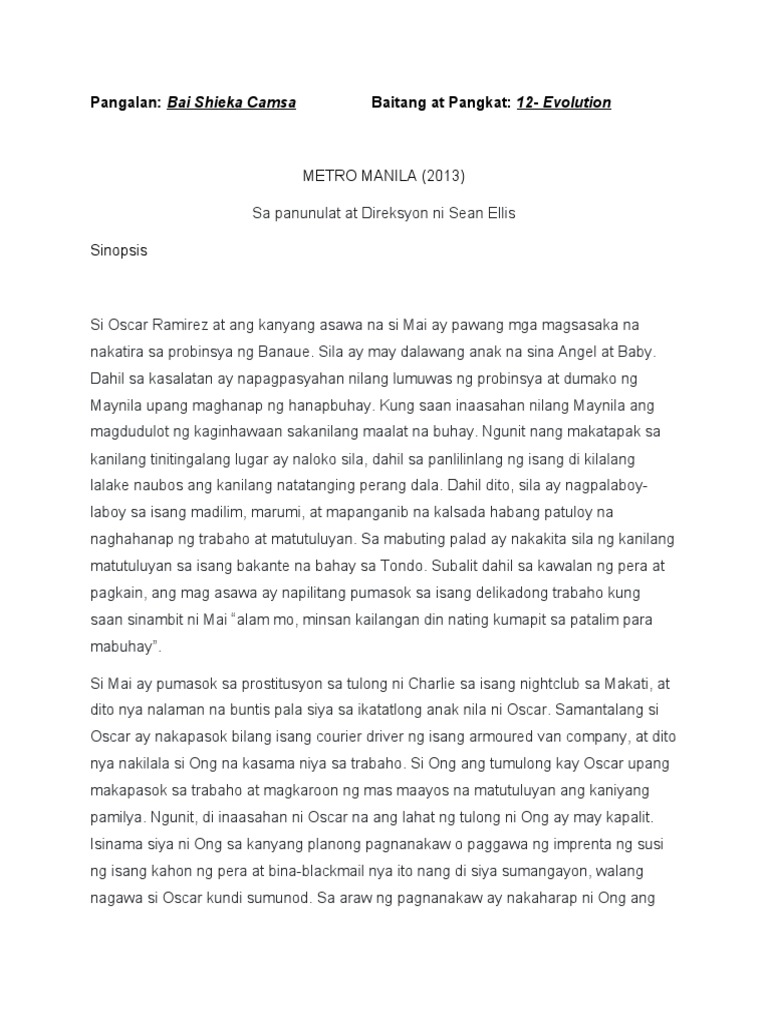 Pangalan: Bai Shieka Camsa Baitang at Pangkat: 12- Evolution

METRO MANILA (2013)

Sa panunulat at Direksyon ni Sean Ellis

Sinopsis

Si Oscar Ramirez at ang kanyang asawa na si Mai ay pawang mga magsasaka na nakatira sa probinsya ng Banaue. Sila ay may dalawang anak na sina Angel at Baby. Dahil sa kasalatan ay napagpasyahan nilang lumuwas ng probinsya at dumako ng Maynila upang maghanap ng hanapbuhay. Kung saan inaasahan nilang Maynila ang magdudulot ng kaginhawaan sakanilang maalat na buhay. Ngunit nang makatapak sa kanilang tinitingalang lugar ay naloko sila, dahil sa panlilinlang ng isang di kilalang lalake naubos ang kanilang natatanging perang dala. Dahil dito, sila ay nagpalaboy-laboy sa isang madilim, marumi, at mapanganib na kalsada habang patuloy na naghahanap ng trabaho at matutuluyan. Sa mabuting palad ay nakakita sila ng kanilang matutuluyan sa isang bakante na bahay sa Tondo. Subalit dahil sa kawalan ng pera at pagkain, ang mag asawa ay napilitang pumasok sa isang delikadong trabaho kung saan sinambit ni Mai "alam mo, minsan kailangan din nating kumapit sa patalim para mabuhay".

Si Mai ay pumasok sa prostitusyon sa tulong ni Charlie sa isang nightclub sa Makati, at dito nya nalaman na buntis pala siya sa ikatatlong anak nila ni Oscar. Samantalang si Oscar ay nakapasok bilang isang courier driver ng isang armoured van company, at dito nya nakilala si Ong na kasama niya sa trabaho. Si Ong ang tumulong kay Oscar upang makapasok sa trabaho at magkaroon ng mas maayos na matutuluyan ang kaniyang pamilya. Ngunit, di inaasahan ni Oscar na ang lahat ng tulong ni Ong ay may kapalit. Isinama siya ni Ong sa kanyang planong pagnanakaw o paggawa ng imprenta ng susi ng isang kahon ng pera at bina-blackmail nya ito nang di siya sumangayon, walang nagawa si Oscar kundi sumunod. Sa araw ng pagnanakaw ay nakaharap ni Ong ang